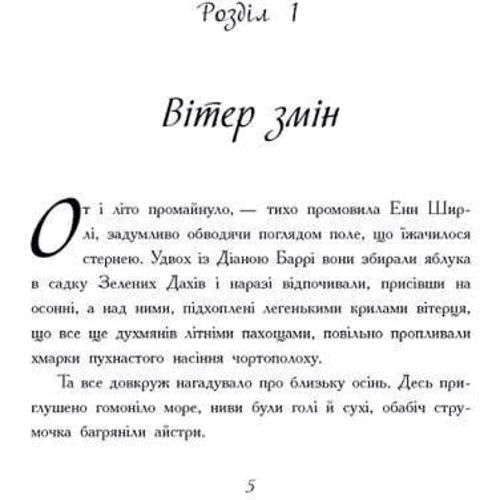 Розділ 1

Вітер змін

От і літо промайнуло, — тихо промовила Енн Ширлі, задумливо обводячи поглядом поле, що їжачилося стернею. Удвох із Діаною Баррі вони збирали яблука в садку Зелених Дахів і наразі відпочивали, присівши на осонні, а над ними, підхоплені легенькими крилами вітерця, що все ще духмянів літніми пахощами, повільно пропливали хмарки пухнастого насіння чортополоху.

Та все довкруж нагадувало про близьку осінь. Десь приглушено гомоніло море, ниви були голі й сухі, обабіч струмочка багряніли айстри.

5